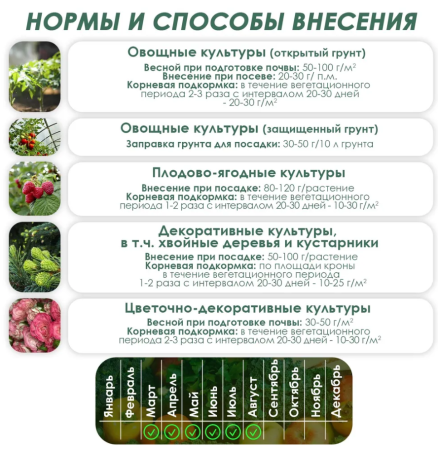 НОРМЫ И СПОСОБЫ ВНЕСЕНИЯ

Овощные культуры (открытый грунт)
Весной при подготовке почвы: 50-100 г/м$^2$
Внесение при посеве: 20-30 г/ п.м.
Корневая подкормка: в течение вегетационного периода 2-3 раза с интервалом 20-30 дней - 20-30 г/м$^2$

Овощные культуры (защищенный грунт)
Заправка грунта для посадки: 30-50 г/10 л грунта

Плодово-ягодные культуры
Внесение при посадке: 80-120 г/растение
Корневая подкормка: в течение вегетационного периода 1-2 раза с интервалом 20-30 дней - 10-30 г/м$^2$

Декоративные культуры, в т.ч. хвойные деревья и кустарники
Внесение при посадке: 50-100 г/растение
Корневая подкормка: по площади кроны в течение вегетационного периода 1-2 раза с интервалом 20-30 дней - 10-25 г/м$^2$

Цветочно-декоративные культуры
Весной при подготовке почвы: 30-50 г/м$^2$
Корневая подкормка: в течение вегетационного периода 2-3 раза с интервалом 20-30 дней - 10-30 г/м$^2$

| Январь | Февраль | Март | Апрель | Май | Июнь | Июль | Август | Сентябрь | Октябрь | Ноябрь | Декабрь |
|---|---|---|---|---|---|---|---|---|---|---|---|
| | | ✓ | ✓ | ✓ | ✓ | ✓ | ✓ | | | | |